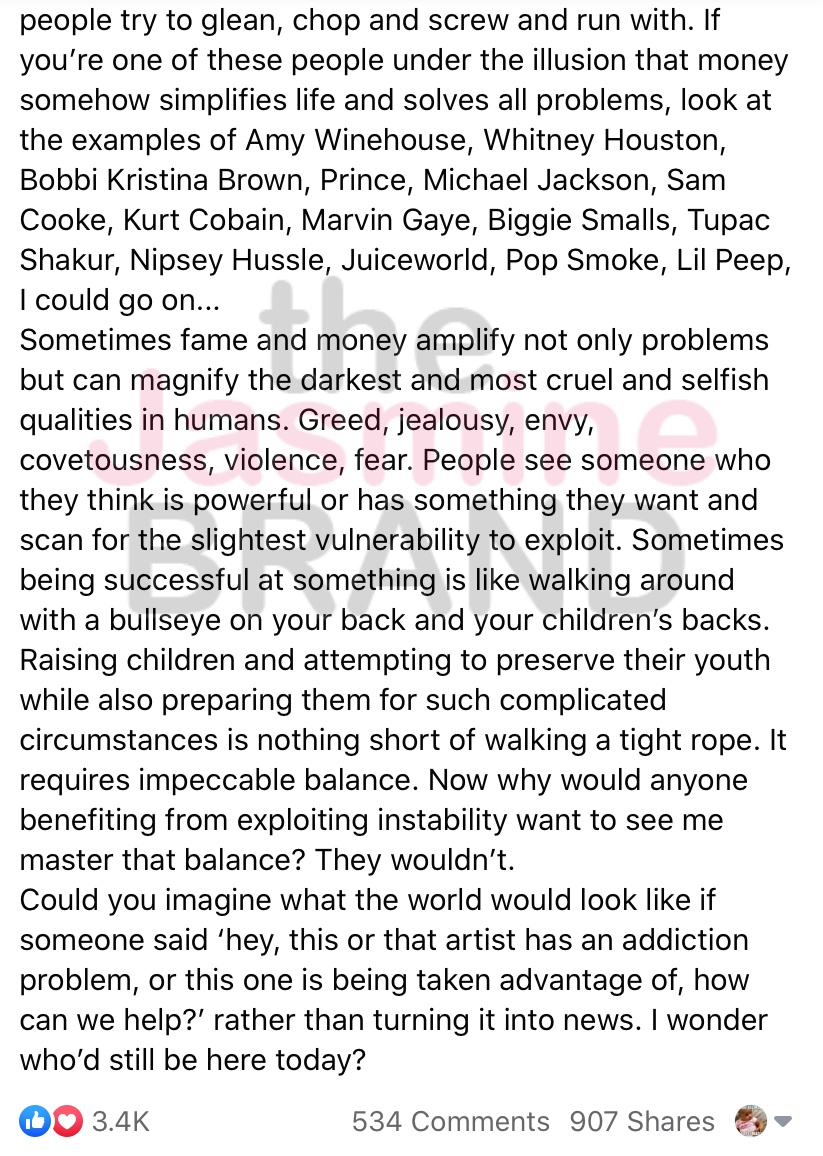 people try to glean, chop and screw and run with. If you're one of these people under the illusion that money somehow simplifies life and solves all problems, look at the examples of Amy Winehouse, Whitney Houston, Bobbi Kristina Brown, Prince, Michael Jackson, Sam Cooke, Kurt Cobain, Marvin Gaye, Biggie Smalls, Tupac Shakur, Nipsey Hussle, Juiceworld, Pop Smoke, Lil Peep, I could go on...
Sometimes fame and money amplify not only problems but can magnify the darkest and most cruel and selfish qualities in humans. Greed, jealousy, envy, covetousness, violence, fear. People see someone who they think is powerful or has something they want and scan for the slightest vulnerability to exploit. Sometimes being successful at something is like walking around with a bullseye on your back and your children's backs. Raising children and attempting to preserve their youth while also preparing them for such complicated circumstances is nothing short of walking a tight rope. It requires impeccable balance. Now why would anyone benefiting from exploiting instability want to see me master that balance? They wouldn't.
Could you imagine what the world would look like if someone said 'hey, this or that artist has an addiction problem, or this one is being taken advantage of, how can we help?' rather than turning it into news. I wonder who'd still be here today?

the Jasmine BRAND

3.4K 534 Comments 907 Shares